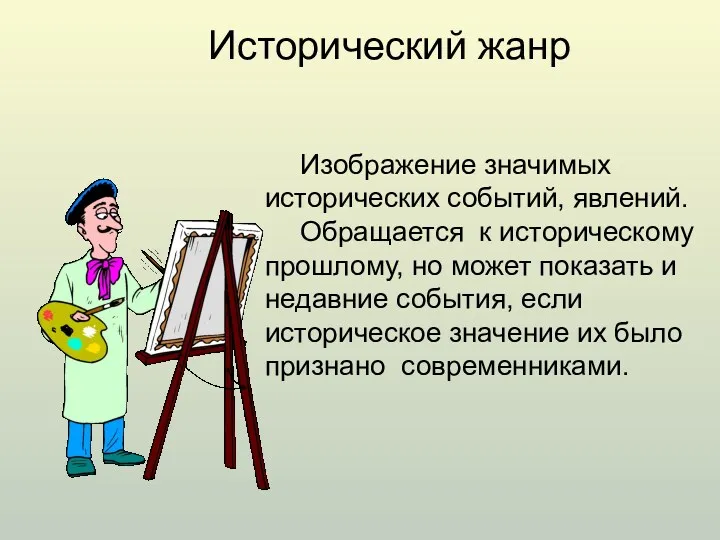 Исторический жанр

Изображение значимых исторических событий, явлений.

Обращается к историческому прошлому, но может показать и недавние события, если историческое значение их было признано современниками.